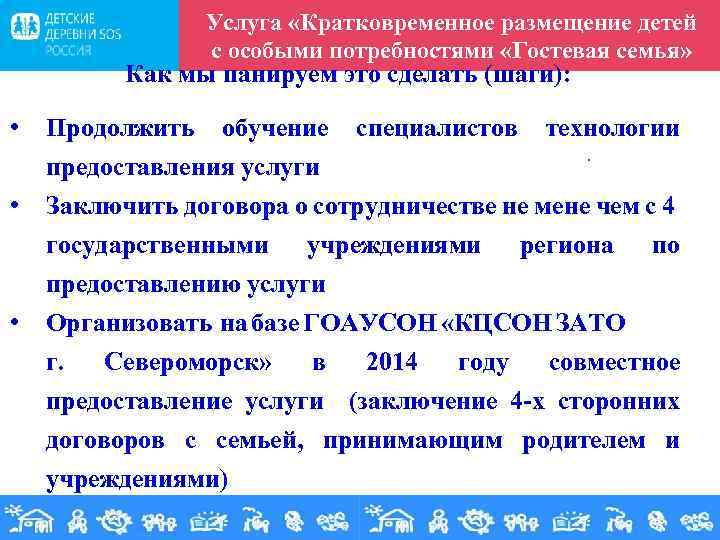 ДЕТСКИЕ ДЕРЕВНИ SOS РОССИЯ

Услуга «Кратковременное размещение детей с особыми потребностями «Гостевая семья»

Как мы панируем это сделать (шаги):

• Продолжить обучение специалистов технологии предоставления услуги

• Заключить договора о сотрудничестве не мене чем с 4 государственными учреждениями региона по предоставлению услуги

• Организовать на базе ГОАУСОН «КЦСОН ЗАТО г. Североморск» в 2014 году совместное предоставление услуги (заключение 4-х сторонних договоров с семьей, принимающим родителем и учреждениями)